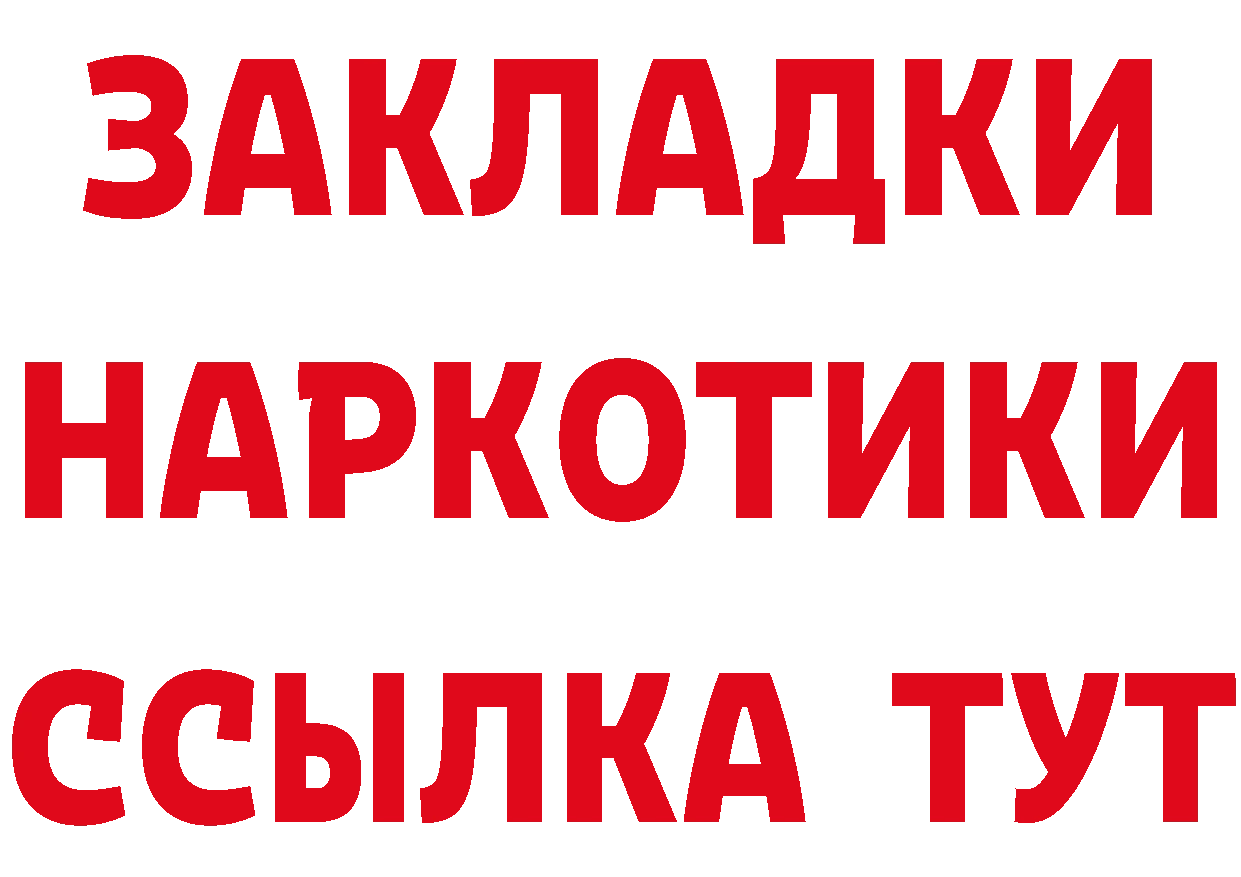 ЗАКЛАДКИ НАРКОТИКИ ССЫЛКА ТУТ